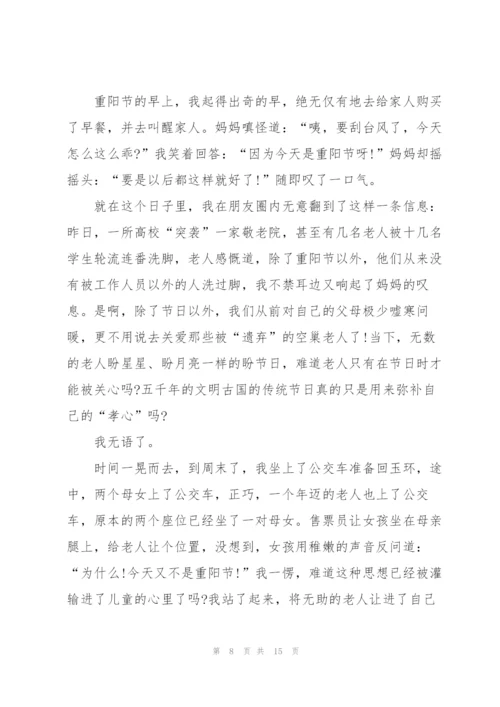 重阳节的早上，我起得出奇的早，绝无仅有地去给家人购买了早餐，并去叫醒家人。妈妈嗔怪道：“咦，要刮台风了，今天怎么这么乖?”我笑着回答：“因为今天是重阳节呀!”妈妈却摇摇头：“要是以后都这样就好了!”随即叹了一口气。

就在这个日子里，我在朋友圈内无意翻到了这样一条信息：昨日，一所高校“突袭”一家敬老院，甚至有几名老人被十几名学生轮流连番洗脚，老人感慨道，除了重阳节以外，他们从来没有被工作人员以外的人洗过脚，我不禁耳边又响起了妈妈的叹息。是啊，除了节日以外，我们从前对自己的父母极少嘘寒问暖，更不用说去关爱那些被“遗弃”的空巢老人了!当下，无数的老人盼星星、盼月亮一样的盼节日，难道老人只有在节日时才能被关心吗?五千年的文明古国的传统节日真的只是用来弥补自己的“孝心”吗?

我无语了。

时间一晃而去，到周末了，我坐上了公交车准备回玉环，途中，两个母女上了公交车，正巧，一个年迈的老人也上了公交车，原本的两个座位已经坐了一对母女。售票员让女孩坐在母亲腿上，给老人让个位置，没想到，女孩用稚嫩的声音反问道：“为什么!今天又不是重阳节!”我一愣，难道这种思想已经被灌输进了儿童的心里了吗?我站了起来，将无助的老人让进了自己

第 8 页 共 15 页